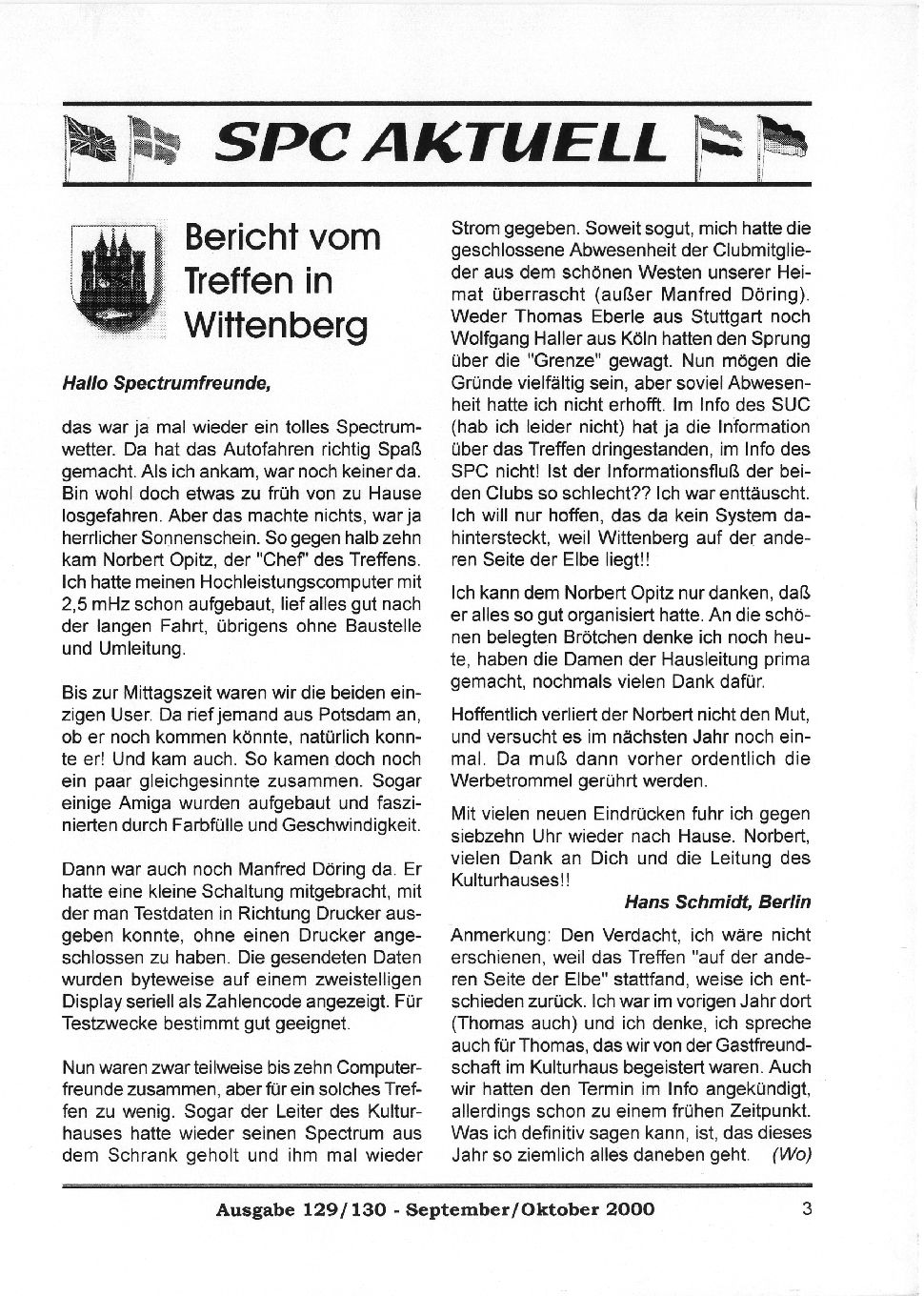 SPC AKTUELL

Bericht vom Treffen in Wittenberg

Hallo Spectrumfreunde,

das war ja mal wieder ein tolles Spectrumwetter. Da hat das Autofahren richtig Spaß gemacht. Als ich ankam, war noch keiner da. Bin wohl doch etwas zu früh von zu Hause losgefahren. Aber das machte nichts, war ja herrlicher Sonnenschein. So gegen halb zehn kam Norbert Opitz, der "Chef" des Treffens. Ich hatte meinen Hochleistungscomputer mit 2,5 mHz schon aufgebaut, lief alles gut nach der langen Fahrt, übrigens ohne Baustelle und Umleitung.

Bis zur Mittagszeit waren wir die beiden einzigen User. Da rief jemand aus Potsdam an, ob er noch kommen könnte, natürlich konnte er! Und kam auch. So kamen doch noch ein paar gleichgesinnte zusammen. Sogar einige Amiga wurden aufgebaut und faszinierten durch Farbfülle und Geschwindigkeit.

Dann war auch noch Manfred Döring da. Er hatte eine kleine Schaltung mitgebracht, mit der man Testdaten in Richtung Drucker ausgeben konnte, ohne einen Drucker angeschlossen zu haben. Die gesendeten Daten wurden byteweise auf einem zweistelligen Display seriell als Zahlencode angezeigt. Für Testzwecke bestimmt gut geeignet.

Nun waren zwar teilweise bis zehn Computerfreunde zusammen, aber für ein solches Treffen zu wenig. Sogar der Leiter des Kulturhauses hatte wieder seinen Spectrum aus dem Schrank geholt und ihm mal wieder Strom gegeben. Soweit sogut, mich hatte die geschlossene Abwesenheit der Clubmitglieder aus dem schönen Westen unserer Heimat überrascht (außer Manfred Döring). Weder Thomas Eberle aus Stuttgart noch Wolfgang Haller aus Köln hatten den Sprung über die "Grenze" gewagt. Nun mögen die Gründe vielfältig sein, aber soviel Abwesenheit hatte ich nicht erhofft. Im Info des SUC (hab ich leider nicht) hat ja die Information über das Treffen dringestanden, im Info des SPC nicht! Ist der Informationsfluß der beiden Clubs so schlecht?? Ich war enttäuscht. Ich will nur hoffen, das da kein System dahintersteckt, weil Wittenberg auf der anderen Seite der Elbe liegt!!

Ich kann dem Norbert Opitz nur danken, daß er alles so gut organisiert hatte. An die schönen belegten Brötchen denke ich noch heute, haben die Damen der Hausleitung prima gemacht, nochmals vielen Dank dafür.

Hoffentlich verliert der Norbert nicht den Mut, und versucht es im nächsten Jahr noch einmal. Da muß dann vorher ordentlich die Werbetrommel gerührt werden.

Mit vielen neuen Eindrücken fuhr ich gegen siebzehn Uhr wieder nach Hause. Norbert, vielen Dank an Dich und die Leitung des Kulturhauses!!

Hans Schmidt, Berlin

Anmerkung: Den Verdacht, ich wäre nicht erschienen, weil das Treffen "auf der anderen Seite der Elbe" stattfand, weise ich entschieden zurück. Ich war im vorigen Jahr dort (Thomas auch) und ich denke, ich spreche auch für Thomas, das wir von der Gastfreundschaft im Kulturhaus begeistert waren. Auch wir hatten den Termin im Info angekündigt, allerdings schon zu einem frühen Zeitpunkt. Was ich definitiv sagen kann, ist, das dieses Jahr so ziemlich alles daneben geht. (Wo)

Ausgabe 129/130 - September/Oktober 2000

3